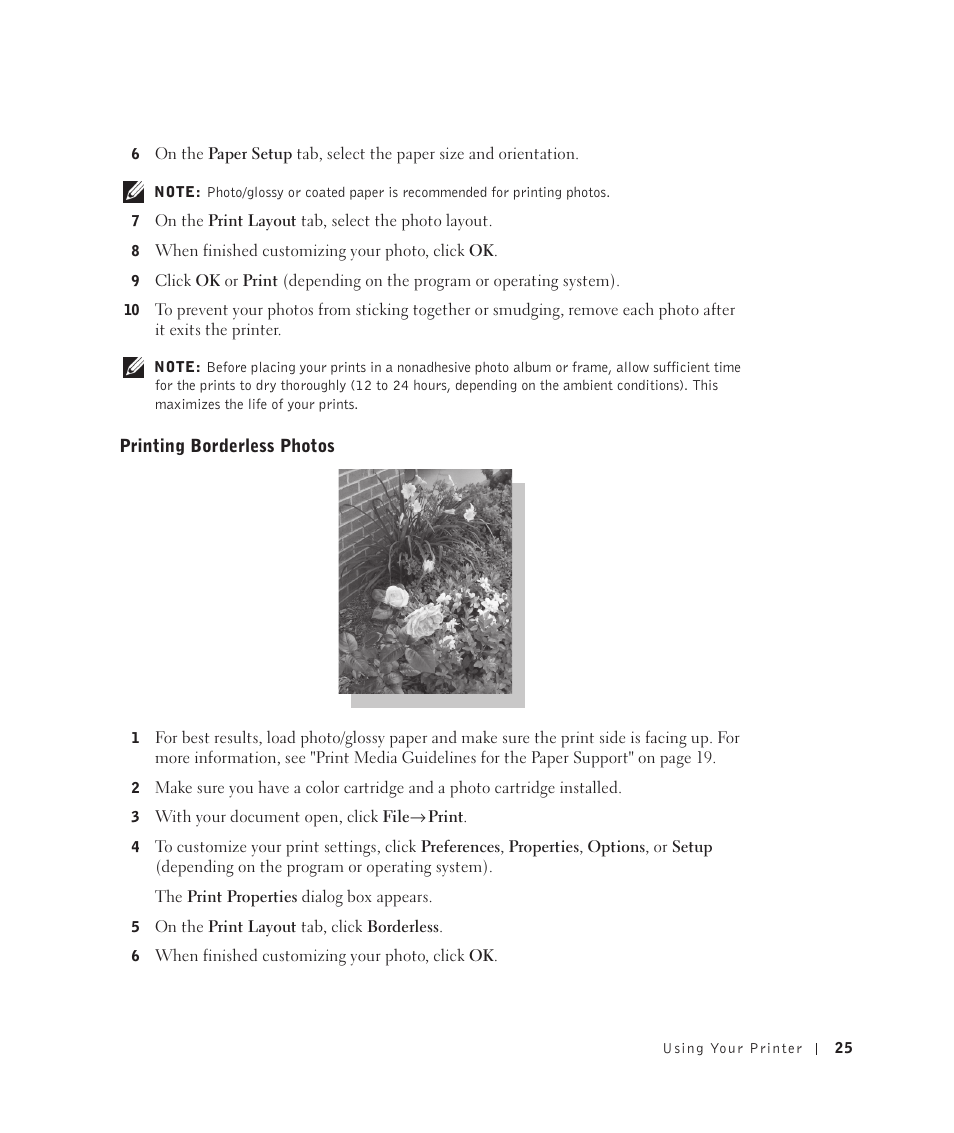 6 On the Paper Setup tab, select the paper size and orientation.

NOTE: Photo/glossy or coated paper is recommended for printing photos.

7 On the Print Layout tab, select the photo layout.

8 When finished customizing your photo, click OK.

9 Click OK or Print (depending on the program or operating system).

10 To prevent your photos from sticking together or smudging, remove each photo after it exits the printer.

NOTE: Before placing your prints in a nonadhesive photo album or frame, allow sufficient time for the prints to dry thoroughly (12 to 24 hours, depending on the ambient conditions). This maximizes the life of your prints.

Printing Borderless Photos

1 For best results, load photo/glossy paper and make sure the print side is facing up. For more information, see "Print Media Guidelines for the Paper Support" on page 19.

2 Make sure you have a color cartridge and a photo cartridge installed.

3 With your document open, click File→Print.

4 To customize your print settings, click Preferences, Properties, Options, or Setup (depending on the program or operating system).

The Print Properties dialog box appears.

5 On the Print Layout tab, click Borderless.

6 When finished customizing your photo, click OK.

Using Your Printer | 25